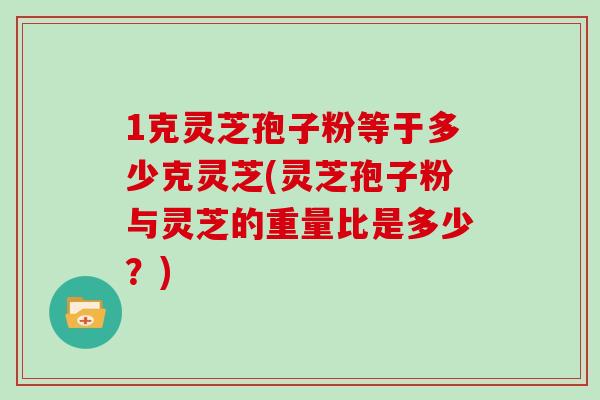 1克灵芝孢子粉等于多少克灵芝(灵芝孢子粉与灵芝的重量比是多少？)